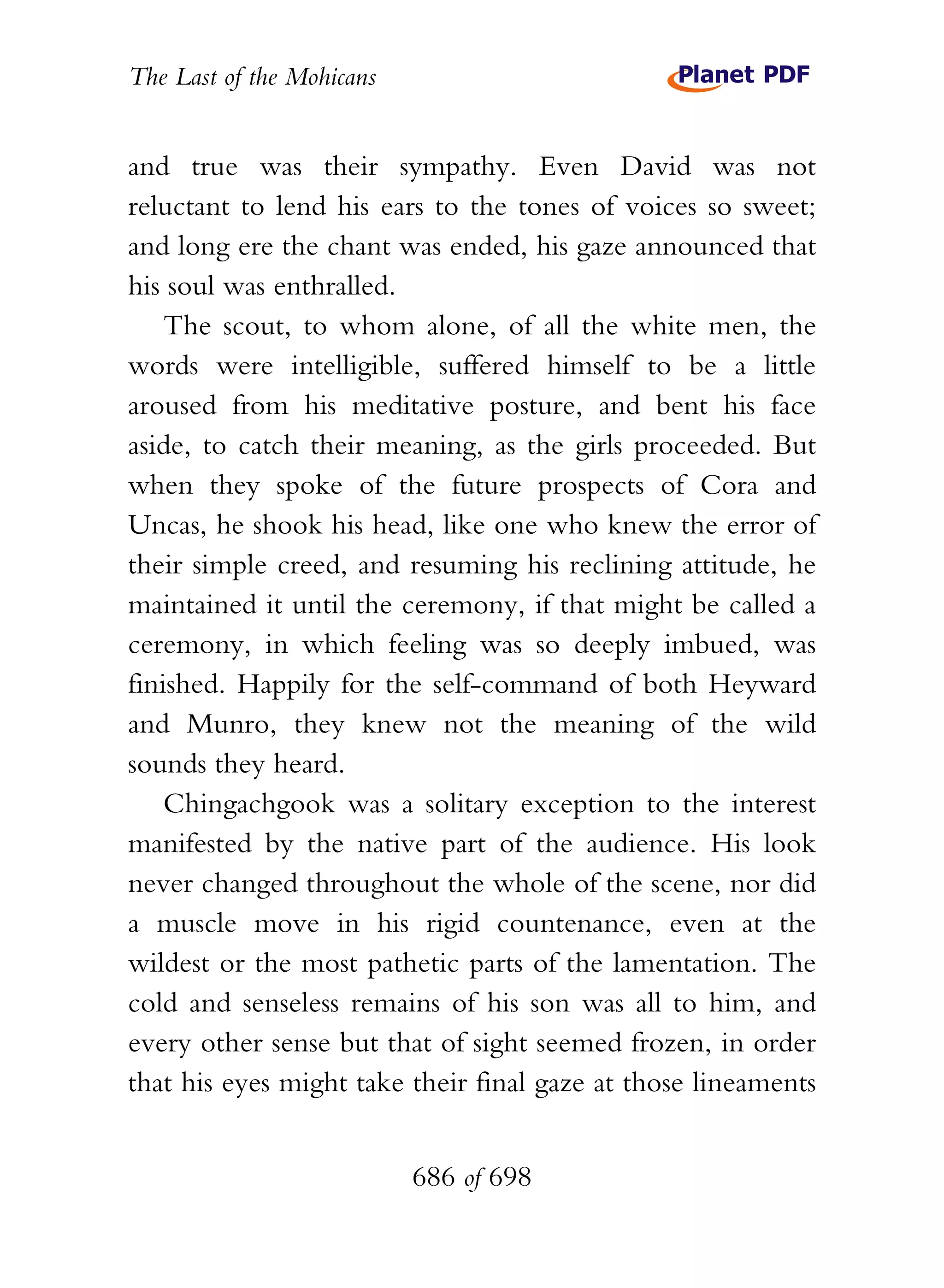 The Last of the Mohicans

Planet PDF

and true was their sympathy. Even David was not reluctant to lend his ears to the tones of voices so sweet; and long ere the chant was ended, his gaze announced that his soul was enthralled.

The scout, to whom alone, of all the white men, the words were intelligible, suffered himself to be a little aroused from his meditative posture, and bent his face aside, to catch their meaning, as the girls proceeded. But when they spoke of the future prospects of Cora and Uncas, he shook his head, like one who knew the error of their simple creed, and resuming his reclining attitude, he maintained it until the ceremony, if that might be called a ceremony, in which feeling was so deeply imbued, was finished. Happily for the self-command of both Heyward and Munro, they knew not the meaning of the wild sounds they heard.

Chingachgook was a solitary exception to the interest manifested by the native part of the audience. His look never changed throughout the whole of the scene, nor did a muscle move in his rigid countenance, even at the wildest or the most pathetic parts of the lamentation. The cold and senseless remains of his son was all to him, and every other sense but that of sight seemed frozen, in order that his eyes might take their final gaze at those lineaments

686 of 698